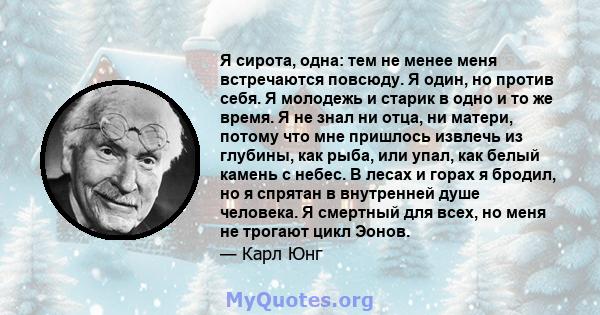 Я сирота, одна: тем не менее меня встречаются повсюду. Я один, но против себя. Я молодежь и старик в одно и то же время. Я не знал ни отца, ни матери, потому что мне пришлось извлечь из глубины, как рыба, или упал, как белый камень с небес. В лесах и горах я бродил, но я спрятан в внутренней душе человека. Я смертный для всех, но меня не трогают цикл Эонов.

— Карл Юнг

MyQuotes.org